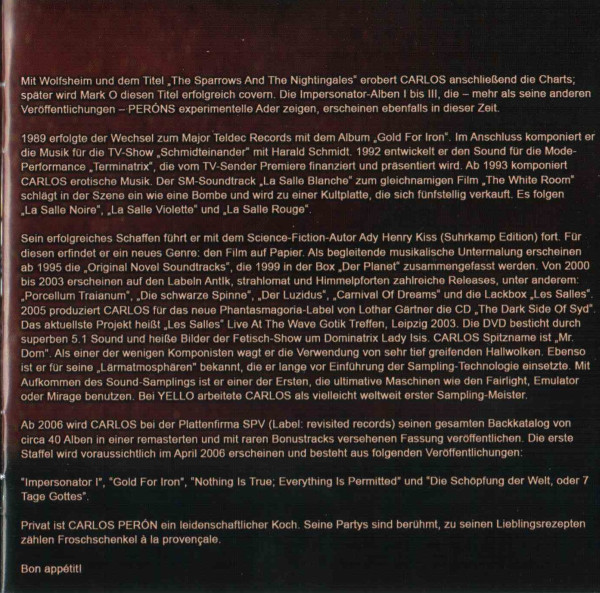 Mit Wolfsheim und dem Titel „The Sparrows And The Nightingales" erobert CARLOS anschließend die Charts; später wird Mark O diesen Titel erfolgreich covern. Die Impersonator-Alben I bis III, die – mehr als seine anderen Veröffentlichungen – PERÓNS experimentelle Ader zeigen, erscheinen ebenfalls in dieser Zeit.

1989 erfolgte der Wechsel zum Major Teldec Records mit dem Album „Gold For Iron". Im Anschluss komponiert er die Musik für die TV-Show „Schmidteinander" mit Harald Schmidt. 1992 entwickelt er den Sound für die Mode-Performance „Terminatrix", die vom TV-Sender Premiere finanziert und präsentiert wird. Ab 1993 komponiert CARLOS erotische Musik. Der SM-Soundtrack „La Salle Blanche" zum gleichnamigen Film „The White Room" schlägt in der Szene ein wie eine Bombe und wird zu einer Kultplatte, die sich fünfstellig verkauft. Es folgen „La Salle Noire", „La Salle Violette" und „La Salle Rouge".

Sein erfolgreiches Schaffen führt er mit dem Science-Fiction-Autor Ady Henry Kiss (Suhrkamp Edition) fort. Für diesen erfindet er ein neues Genre: den Film auf Papier. Als begleitende musikalische Untermalung erscheinen ab 1995 die „Original Novel Soundtracks", die 1999 in der Box „Der Planet" zusammengefasst werden. Von 2000 bis 2003 erscheinen auf den Labeln Antik, strahlomat und Himmelpforten zahlreiche Releases, unter anderem: „Porcellum Traianum", „Die schwarze Spinne", „Der Luzidus", „Carnival Of Dreams" und die Lackbox „Les Salles". 2005 produziert CARLOS für das neue Phantasmagoria-Label von Lothar Gärtner die CD „The Dark Side Of Syd". Das aktuellste Projekt heißt „Les Salles" Live At The Wave Gotik Treffen, Leipzig 2003. Die DVD besticht durch superben 5.1 Sound und heiße Bilder der Fetisch-Show um Dominatrix Lady Isis. CARLOS Spitzname ist „Mr. Dom". Als einer der wenigen Komponisten wagt er die Verwendung von sehr tief greifenden Hallwolken. Ebenso ist er für seine „Lärmatmosphären" bekannt, die er lange vor Einführung der Sampling-Technologie einsetzte. Mit Aufkommen des Sound-Samplings ist er einer der Ersten, die ultimative Maschinen wie den Fairlight, Emulator oder Mirage benutzen. Bei YELLO arbeitete CARLOS als vielleicht weltweit erster Sampling-Meister.

Ab 2006 wird CARLOS bei der Plattenfirma SPV (Label: revisited records) seinen gesamten Backkatalog von circa 40 Alben in einer remasterten und mit raren Bonustracks versehenen Fassung veröffentlichen. Die erste Staffel wird voraussichtlich im April 2006 erscheinen und besteht aus folgenden Veröffentlichungen:

"Impersonator I", "Gold For Iron", "Nothing Is True; Everything Is Permitted" und "Die Schöpfung der Welt, oder 7 Tage Gottes".

Privat ist CARLOS PERÓN ein leidenschaftlicher Koch. Seine Partys sind berühmt, zu seinen Lieblingsrezepten zählen Froschschenkel à la provençale.

Bon appétit!